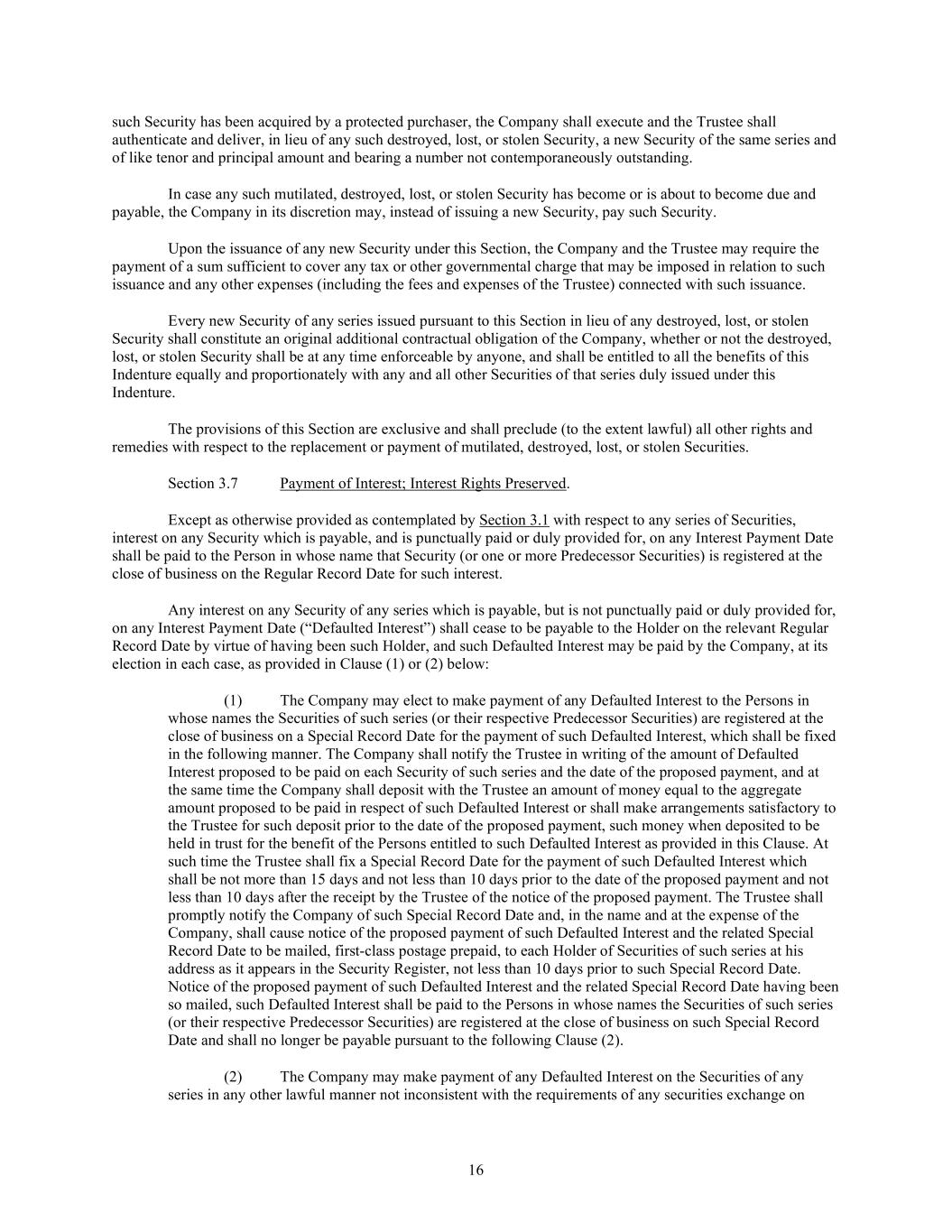 such Security has been acquired by a protected purchaser, the Company shall execute and the Trustee shall authenticate and deliver, in lieu of any such destroyed, lost, or stolen Security, a new Security of the same series and of like tenor and principal amount and bearing a number not contemporaneously outstanding.

In case any such mutilated, destroyed, lost, or stolen Security has become or is about to become due and payable, the Company in its discretion may, instead of issuing a new Security, pay such Security.

Upon the issuance of any new Security under this Section, the Company and the Trustee may require the payment of a sum sufficient to cover any tax or other governmental charge that may be imposed in relation to such issuance and any other expenses (including the fees and expenses of the Trustee) connected with such issuance.

Every new Security of any series issued pursuant to this Section in lieu of any destroyed, lost, or stolen Security shall constitute an original additional contractual obligation of the Company, whether or not the destroyed, lost, or stolen Security shall be at any time enforceable by anyone, and shall be entitled to all the benefits of this Indenture equally and proportionately with any and all other Securities of that series duly issued under this Indenture.

The provisions of this Section are exclusive and shall preclude (to the extent lawful) all other rights and remedies with respect to the replacement or payment of mutilated, destroyed, lost, or stolen Securities.

Section 3.7 Payment of Interest; Interest Rights Preserved.

Except as otherwise provided as contemplated by Section 3.1 with respect to any series of Securities, interest on any Security which is payable, and is punctually paid or duly provided for, on any Interest Payment Date shall be paid to the Person in whose name that Security (or one or more Predecessor Securities) is registered at the close of business on the Regular Record Date for such interest.

Any interest on any Security of any series which is payable, but is not punctually paid or duly provided for, on any Interest Payment Date (“Defaulted Interest”) shall cease to be payable to the Holder on the relevant Regular Record Date by virtue of having been such Holder, and such Defaulted Interest may be paid by the Company, at its election in each case, as provided in Clause (1) or (2) below:

(1) The Company may elect to make payment of any Defaulted Interest to the Persons in whose names the Securities of such series (or their respective Predecessor Securities) are registered at the close of business on a Special Record Date for the payment of such Defaulted Interest, which shall be fixed in the following manner. The Company shall notify the Trustee in writing of the amount of Defaulted Interest proposed to be paid on each Security of such series and the date of the proposed payment, and at the same time the Company shall deposit with the Trustee an amount of money equal to the aggregate amount proposed to be paid in respect of such Defaulted Interest or shall make arrangements satisfactory to the Trustee for such deposit prior to the date of the proposed payment, such money when deposited to be held in trust for the benefit of the Persons entitled to such Defaulted Interest as provided in this Clause. At such time the Trustee shall fix a Special Record Date for the payment of such Defaulted Interest which shall be not more than 15 days and not less than 10 days prior to the date of the proposed payment and not less than 10 days after the receipt by the Trustee of the notice of the proposed payment. The Trustee shall promptly notify the Company of such Special Record Date and, in the name and at the expense of the Company, shall cause notice of the proposed payment of such Defaulted Interest and the related Special Record Date to be mailed, first-class postage prepaid, to each Holder of Securities of such series at his address as it appears in the Security Register, not less than 10 days prior to such Special Record Date. Notice of the proposed payment of such Defaulted Interest and the related Special Record Date having been so mailed, such Defaulted Interest shall be paid to the Persons in whose names the Securities of such series (or their respective Predecessor Securities) are registered at the close of business on such Special Record Date and shall no longer be payable pursuant to the following Clause (2).

(2) The Company may make payment of any Defaulted Interest on the Securities of any series in any other lawful manner not inconsistent with the requirements of any securities exchange on

16